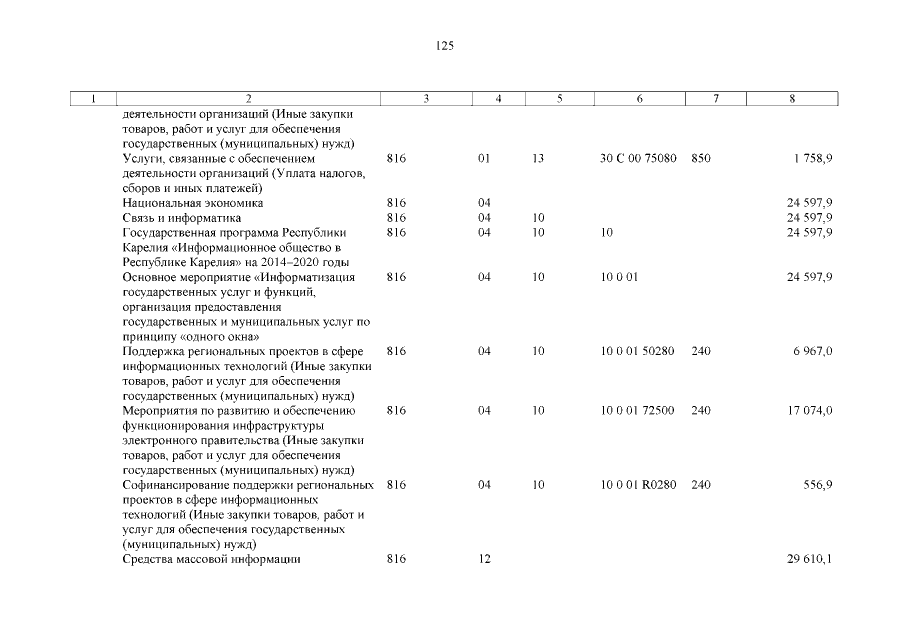 125

| 1 | 2 | 3 | 4 | 5 | 6 | 7 | 8 |
|---|---|---|---|---|---|---|---|
| | деятельности организаций (Иные закупки товаров, работ и услуг для обеспечения государственных (муниципальных) нужд) | | | | | | |
| | Услуги, связанные с обеспечением деятельности организаций (Уплата налогов, сборов и иных платежей) | 816 | 01 | 13 | 30 С 00 75080 | 850 | 1 758,9 |
| | Национальная экономика | 816 | 04 | | | | 24 597,9 |
| | Связь и информатика | 816 | 04 | 10 | | | 24 597,9 |
| | Государственная программа Республики Карелия «Информационное общество в Республике Карелия» на 2014–2020 годы | 816 | 04 | 10 | 10 | | 24 597,9 |
| | Основное мероприятие «Информатизация государственных услуг и функций, организация предоставления государственных и муниципальных услуг по принципу «одного окна» | 816 | 04 | 10 | 10 0 01 | | 24 597,9 |
| | Поддержка региональных проектов в сфере информационных технологий (Иные закупки товаров, работ и услуг для обеспечения государственных (муниципальных) нужд) | 816 | 04 | 10 | 10 0 01 50280 | 240 | 6 967,0 |
| | Мероприятия по развитию и обеспечению функционирования инфраструктуры электронного правительства (Иные закупки товаров, работ и услуг для обеспечения государственных (муниципальных) нужд) | 816 | 04 | 10 | 10 0 01 72500 | 240 | 17 074,0 |
| | Софинансирование поддержки региональных проектов в сфере информационных технологий (Иные закупки товаров, работ и услуг для обеспечения государственных (муниципальных) нужд) | 816 | 04 | 10 | 10 0 01 R0280 | 240 | 556,9 |
| | Средства массовой информации | 816 | 12 | | | | 29 610,1 |